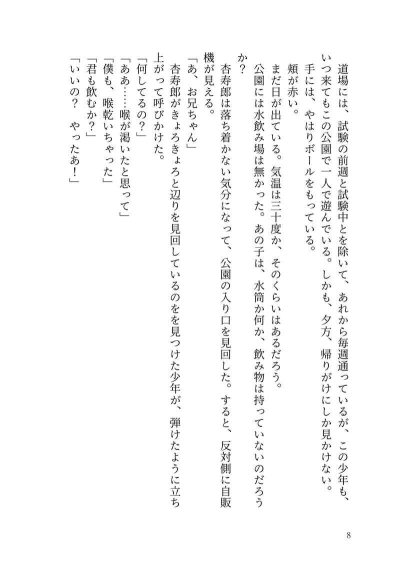 道場には、試験の前週と試験中とを除いて、あれから毎週通っているが、この少年も、いつ来てもこの公園で一人で遊んでいる。しかも、夕方、帰りがけにしか見かけない。
手には、やはりボールをもっている。
頬が赤い。
まだ日が出ている。気温は三十度か、そのくらいはあるだろう。
公園には水飲み場は無かった。あの子は、水筒か何か、飲み物は持っていないのだろうか？
杏寿郎は落ち着かない気分になって、公園の入り口を見回した。すると、反対側に自販機が見える。
「あ、お兄ちゃん」
杏寿郎がきょろきょろと辺りを見回しているのをを見つけた少年が、弾けたように立ち上がって呼びかけた。
「何してるの？」
「ああ……喉が渇いたと思って」
「僕も、喉乾いちゃった」
「君も飲むか？」
「いいの？　やったあ！」

8